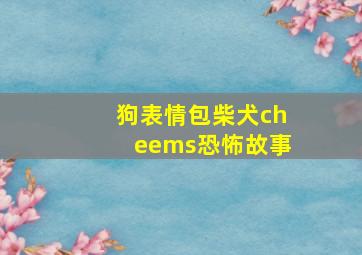 狗表情包柴犬cheems恐怖故事